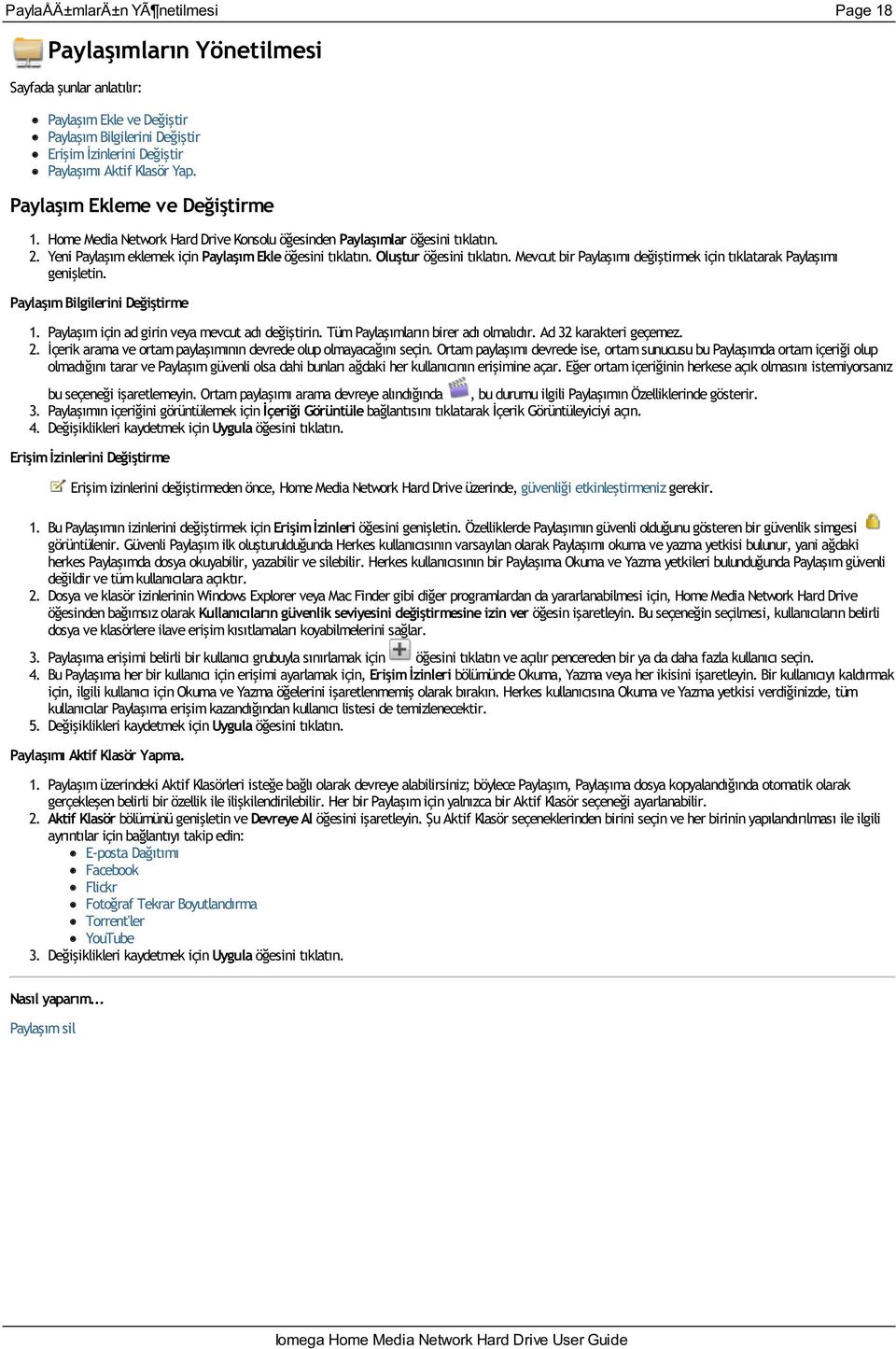 PaylaÅÄ±mlarÄ±n YÃ¶netilmesi

Page 18

Paylaşımların Yönetilmesi

Sayfada şunlar anlatılır:

- Paylaşım Ekle ve Değiştir
- Paylaşım Bilgilerini Değiştir
- Erişim İzinlerini Değiştir
- Paylaşımı Aktif Klasör Yap.

Paylaşım Ekleme ve Değiştirme

1. Home Media Network Hard Drive Konsolu öğesinden Paylaşımlar öğesini tıklatın.
2. Yeni Paylaşım eklemek için Paylaşım Ekle öğesini tıklatın. Oluştur öğesini tıklatın. Mevcut bir Paylaşımı değiştirmek için tıklatarak Paylaşımı genişletin.

Paylaşım Bilgilerini Değiştirme

1. Paylaşım için ad girin veya mevcut adı değiştirin. Tüm Paylaşımların birer adı olmalıdır. Ad 32 karakteri geçemez.
2. İçerik arama ve ortam paylaşımının devrede olup olmayacağını seçin. Ortam paylaşımı devrede ise, ortam sunucusu bu Paylaşımda ortam içeriği olup olmadığını tarar ve Paylaşım güvenli olsa dahi bunları ağdaki her kullanıcının erişimine açar. Eğer ortam içeriğinin herkese açık olmasını istemiyorsanız bu seçeneği işaretlemeyin. Ortam paylaşımı arama devreye alındığında , bu durumu ilgili Paylaşımın Özelliklerinde gösterir.
3. Paylaşımın içeriğini görüntülemek için İçeriği Görüntüle bağlantısını tıklatarak İçerik Görüntüleyiciyi açın.
4. Değişiklikleri kaydetmek için Uygula öğesini tıklatın.

Erişim İzinlerini Değiştirme

Erişim izinlerini değiştirmeden önce, Home Media Network Hard Drive üzerinde, güvenliği etkinleştirmeniz gerekir.

1. Bu Paylaşımın izinlerini değiştirmek için Erişim İzinleri öğesini genişletin. Özelliklerde Paylaşımın güvenli olduğunu gösteren bir güvenlik simgesi görüntülenir. Güvenli Paylaşım ilk oluşturulduğunda Herkes kullanıcısının varsayılan olarak Paylaşımı okuma ve yazma yetkisi bulunur, yani ağdaki herkes Paylaşımda dosya okuyabilir, yazabilir ve silebilir. Herkes kullanıcısının bir Paylaşıma Okuma ve Yazma yetkileri bulunduğunda Paylaşım güvenli değildir ve tüm kullanıcılara açıktır.
2. Dosya ve klasör izinlerinin Windows Explorer veya Mac Finder gibi diğer programlardan da yararlanabilmesi için, Home Media Network Hard Drive öğesinden bağımsız olarak Kullanıcıların güvenlik seviyesini değiştirmesine izin ver öğesin işaretleyin. Bu seçeneğin seçilmesi, kullanıcıların belirli dosya ve klasörlere ilave erişim kısıtlamaları koyabilmelerini sağlar.
3. Paylaşıma erişimi belirli bir kullanıcı grubuyla sınırlamak için öğesini tıklatın ve açılır pencereden bir ya da daha fazla kullanıcı seçin.
4. Bu Paylaşıma her bir kullanıcı için erişimi ayarlamak için, Erişim İzinleri bölümünde Okuma, Yazma veya her ikisini işaretleyin. Bir kullanıcıyı kaldırmak için, ilgili kullanıcı için Okuma ve Yazma öğelerini işaretlenmemiş olarak bırakın. Herkes kullanıcısına Okuma ve Yazma yetkisi verdiğinizde, tüm kullanıcılar Paylaşıma erişim kazandığından kullanıcı listesi de temizlenecektir.
5. Değişiklikleri kaydetmek için Uygula öğesini tıklatın.

Paylaşımı Aktif Klasör Yapma.

1. Paylaşım üzerindeki Aktif Klasörleri isteğe bağlı olarak devreye alabilirsiniz; böylece Paylaşım, Paylaşıma dosya kopyalandığında otomatik olarak gerçekleşen belirli bir özellik ile ilişkilendirilebilir. Her bir Paylaşım için yalnızca bir Aktif Klasör seçeneği ayarlanabilir.
2. Aktif Klasör bölümünü genişletin ve Devreye Al öğesini işaretleyin. Şu Aktif Klasör seçeneklerinden birini seçin ve her birinin yapılandırılması ile ilgili ayrıntılar için bağlantıyı takip edin:
   - E-posta Dağıtımı
   - Facebook
   - Flickr
   - Fotoğraf Tekrar Boyutlandırma
   - Torrent'ler
   - YouTube
3. Değişiklikleri kaydetmek için Uygula öğesini tıklatın.

Nasıl yaparım...

Paylaşım sil

Iomega Home Media Network Hard Drive User Guide